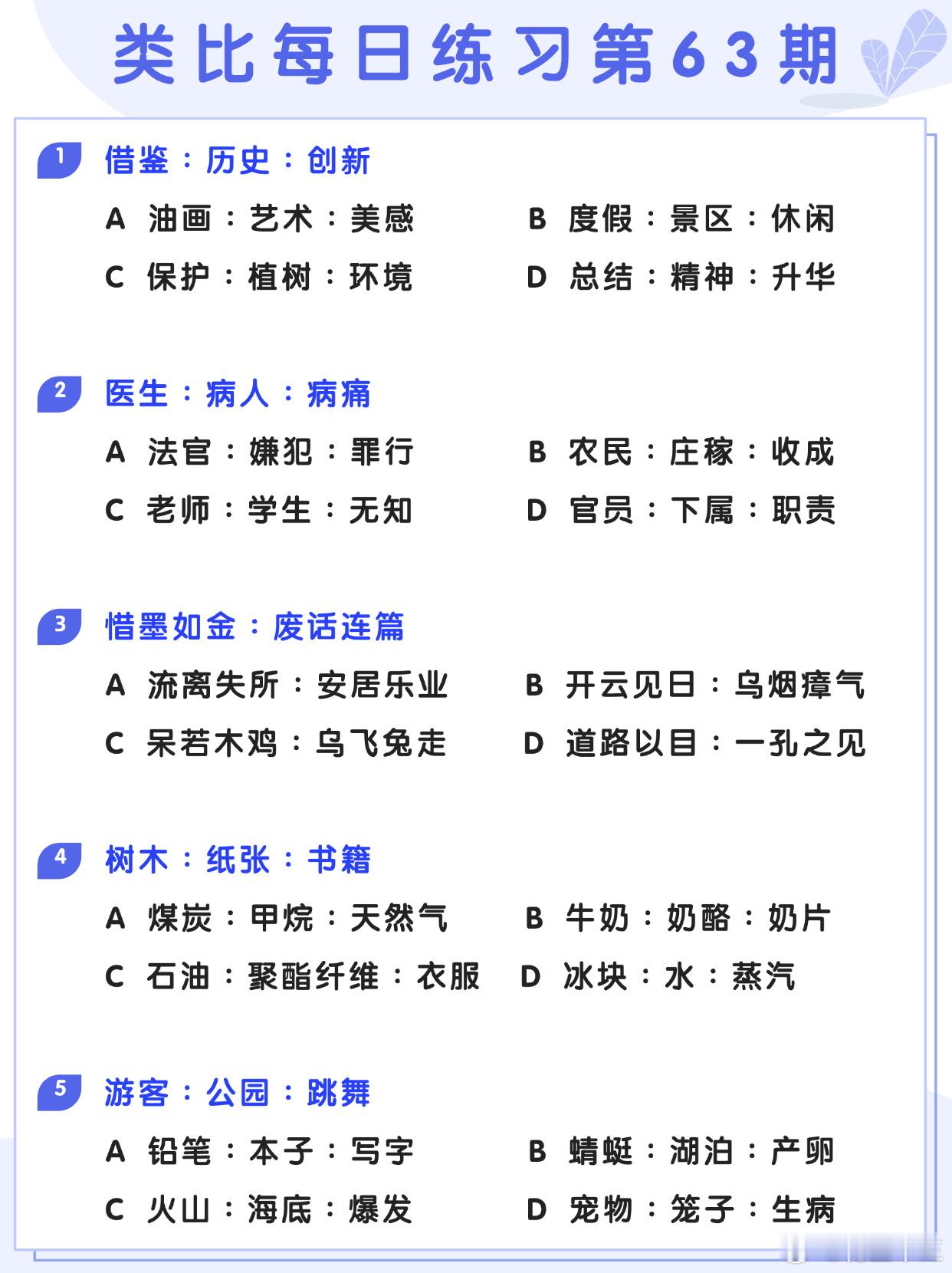 类比每日练习第63期

1 借鉴：历史：创新

A 油画：艺术：美感
B 度假：景区：休闲
C 保护：植树：环境
D 总结：精神：升华

2 医生：病人：病痛

A 法官：嫌犯：罪行
B 农民：庄稼：收成
C 老师：学生：无知
D 官员：下属：职责

3 惜墨如金：废话连篇

A 流离失所：安居乐业
B 开云见日：乌烟瘴气
C 呆若木鸡：乌飞兔走
D 道路以目：一孔之见

4 树木：纸张：书籍

A 煤炭：甲烷：天然气
B 牛奶：奶酪：奶片
C 石油：聚酯纤维：衣服
D 冰块：水：蒸汽

5 游客：公园：跳舞

A 铅笔：本子：写字
B 蜻蜓：湖泊：产卵
C 火山：海底：爆发
D 宠物：笼子：生病